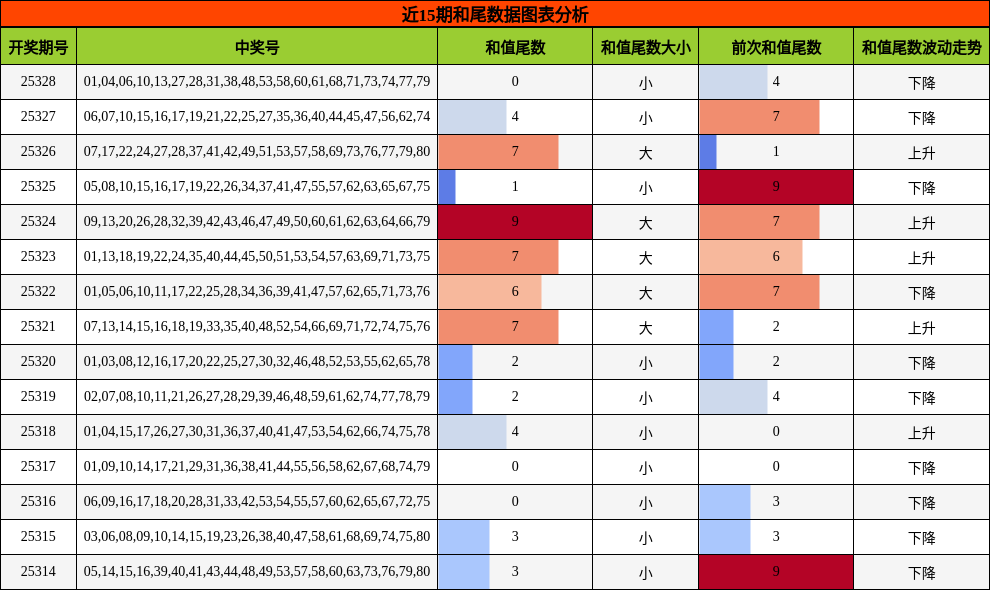 近15期和尾数据图表分析

| 开奖期号 | 中奖号 | 和值尾数 | 和值尾数大小 | 前次和值尾数 | 和值尾数波动走势 |
|---|---|---|---|---|---|
| 25328 | 01,04,06,10,13,27,28,31,38,48,53,58,60,61,68,71,73,74,77,79 | 0 | 小 | 4 | 下降 |
| 25327 | 06,07,10,15,16,17,19,21,22,25,27,35,36,40,44,45,47,56,62,74 | 4 | 小 | 7 | 下降 |
| 25326 | 07,17,22,24,27,28,37,41,42,49,51,53,57,58,69,73,76,77,79,80 | 7 | 大 | 1 | 上升 |
| 25325 | 05,08,10,15,16,17,19,22,26,34,37,41,47,55,57,62,63,65,67,75 | 1 | 小 | 9 | 下降 |
| 25324 | 09,13,20,26,28,32,39,42,43,46,47,49,50,60,61,62,63,64,66,79 | 9 | 大 | 7 | 上升 |
| 25323 | 01,13,18,19,22,24,35,40,44,45,50,51,53,54,57,63,69,71,73,75 | 7 | 大 | 6 | 上升 |
| 25322 | 01,05,06,10,11,17,22,25,28,34,36,39,41,47,57,62,65,71,73,76 | 6 | 大 | 7 | 下降 |
| 25321 | 07,13,14,15,16,18,19,33,35,40,48,52,54,66,69,71,72,74,75,76 | 7 | 大 | 2 | 上升 |
| 25320 | 01,03,08,12,16,17,20,22,25,27,30,32,46,48,52,53,55,62,65,78 | 2 | 小 | 2 | 下降 |
| 25319 | 02,07,08,10,11,21,26,27,28,29,39,46,48,59,61,62,74,77,78,79 | 2 | 小 | 4 | 下降 |
| 25318 | 01,04,15,17,26,27,30,31,36,37,40,41,47,53,54,62,66,74,75,78 | 4 | 小 | 0 | 上升 |
| 25317 | 01,09,10,14,17,21,29,31,36,38,41,44,55,56,58,62,67,68,74,79 | 0 | 小 | 0 | 下降 |
| 25316 | 06,09,16,17,18,20,28,31,33,42,53,54,55,57,60,62,65,67,72,75 | 0 | 小 | 3 | 下降 |
| 25315 | 03,06,08,09,10,14,15,19,23,26,38,40,47,58,61,68,69,74,75,80 | 3 | 小 | 3 | 下降 |
| 25314 | 05,14,15,16,39,40,41,43,44,48,49,53,57,58,60,63,73,76,79,80 | 3 | 小 | 9 | 下降 |